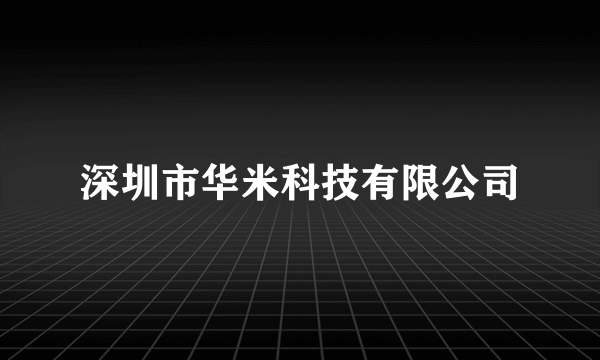 深圳市华米科技有限公司